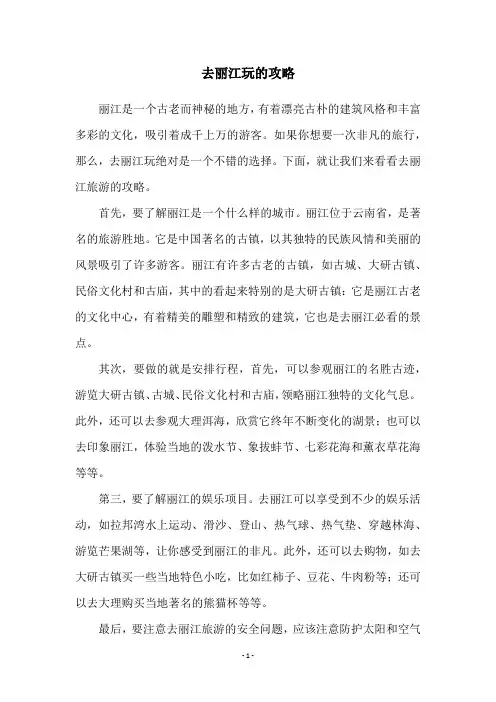 去丽江玩的攻略

丽江是一个古老而神秘的地方，有着漂亮古朴的建筑风格和丰富多彩的文化，吸引着成千上万的游客。如果你想要一次非凡的旅行，那么，去丽江玩绝对是一个不错的选择。下面，就让我们来看看去丽江旅游的攻略。

首先，要了解丽江是一个什么样的城市。丽江位于云南省，是著名的旅游胜地。它是中国著名的古镇，以其独特的民族风情和美丽的风景吸引了许多游客。丽江有许多古老的古镇，如古城、大研古镇、民俗文化村和古庙，其中的看起来特别的是大研古镇；它是丽江古老的文化中心，有着精美的雕塑和精致的建筑，它也是去丽江必看的景点。

其次，要做的就是安排行程，首先，可以参观丽江的名胜古迹，游览大研古镇、古城、民俗文化村和古庙，领略丽江独特的文化气息。此外，还可以去参观大理洱海，欣赏它终年不断变化的湖景；也可以去印象丽江，体验当地的泼水节、象拔蚌节、七彩花海和薰衣草花海等等。

第三，要了解丽江的娱乐项目。去丽江可以享受到不少的娱乐活动，如拉邦湾水上运动、滑沙、登山、热气球、热气垫、穿越林海、游览芒果湖等，让你感受到丽江的非凡。此外，还可以去购物，如去大研古镇买一些当地特色小吃，比如红柿子、豆花、牛肉粉等；还可以去大理购买当地著名的熊猫杯等等。

最后，要注意去丽江旅游的安全问题，应该注意防护太阳和空气

- 1 -